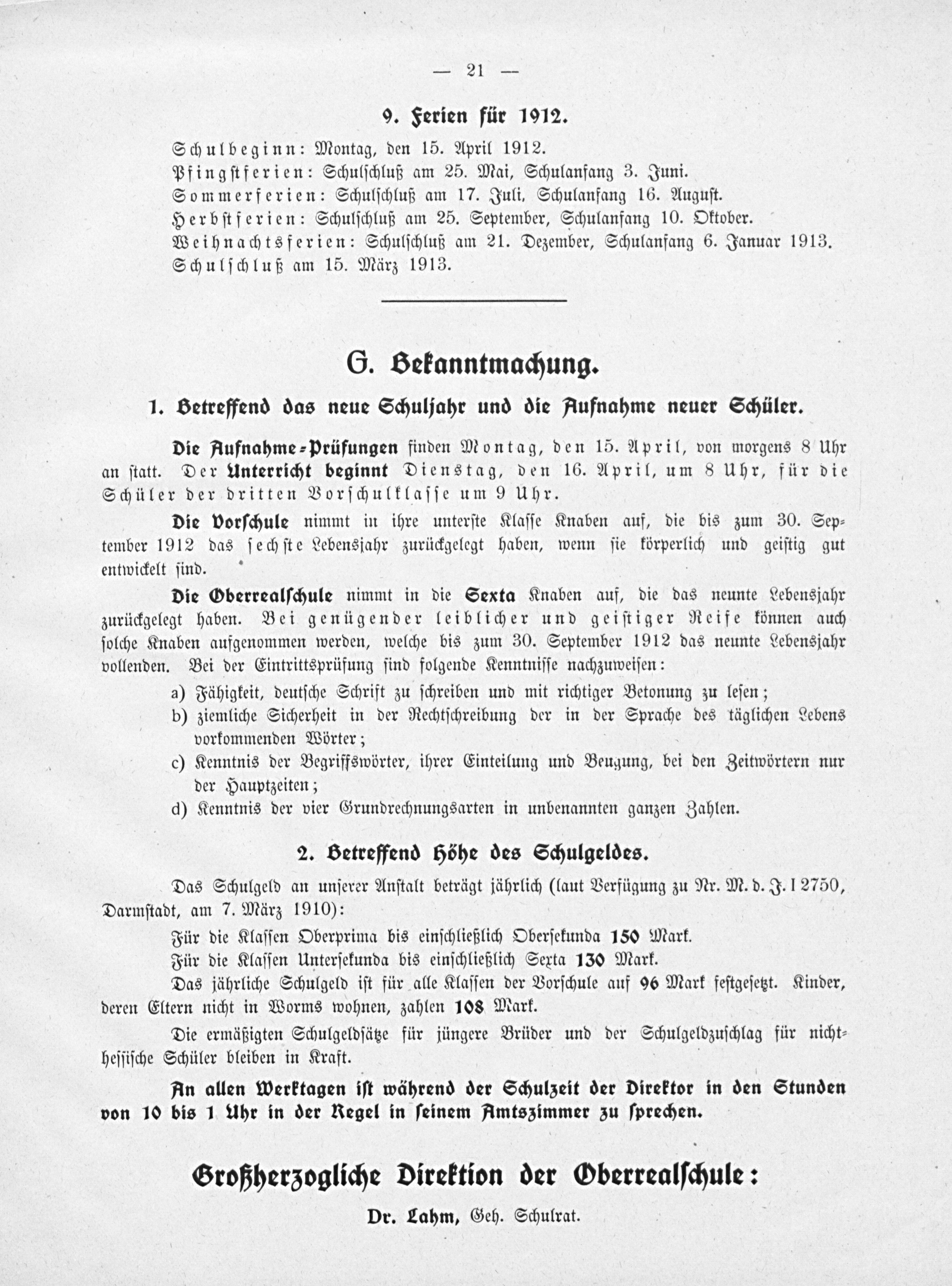 — 21 —

9. Ferien für 1912.

Schulbeginn: Montag, den 15. April 1912.
Pfingstferien: Schulschluß am 25. Mai, Schulanfang 3. Juni.
Sommerferien: Schulschluß am 17. Juli, Schulanfang 16. August.
Herbstferien: Schulschluß am 25. September, Schulanfang 10. Oktober.
Weihnachtsferien: Schulschluß am 21. Dezember, Schulanfang 6. Januar 1913.
Schulschluß am 15. März 1913.

G. Bekanntmachung.

1. Betreffend das neue Schuljahr und die Aufnahme neuer Schüler.

Die Aufnahme-Prüfungen finden Montag, den 15. April, von morgens 8 Uhr an statt. Der Unterricht beginnt Dienstag, den 16. April, um 8 Uhr, für die Schüler der dritten Vorschulklasse um 9 Uhr.

Die Vorschule nimmt in ihre unterste Klasse Knaben auf, die bis zum 30. September 1912 das sechste Lebensjahr zurückgelegt haben, wenn sie körperlich und geistig gut entwickelt sind.

Die Oberrealschule nimmt in die Sexta Knaben auf, die das neunte Lebensjahr zurückgelegt haben. Bei genügender leiblicher und geistiger Reife können auch solche Knaben aufgenommen werden, welche bis zum 30. September 1912 das neunte Lebensjahr vollenden. Bei der Eintrittsprüfung sind folgende Kenntnisse nachzuweisen:

a) Fähigkeit, deutsche Schrift zu schreiben und mit richtiger Betonung zu lesen;
b) ziemliche Sicherheit in der Rechtschreibung der in der Sprache des täglichen Lebens vorkommenden Wörter;
c) Kenntnis der Begriffswörter, ihrer Einteilung und Beugung, bei den Zeitwörtern nur der Hauptzeiten;
d) Kenntnis der vier Grundrechnungsarten in unbenannten ganzen Zahlen.

2. Betreffend Höhe des Schulgeldes.

Das Schulgeld an unserer Anstalt beträgt jährlich (laut Verfügung zu Nr. M. d. J. I 2750, Darmstadt, am 7. März 1910):

Für die Klassen Oberprima bis einschließlich Obersekunda 150 Mark.
Für die Klassen Untersekunda bis einschließlich Sexta 130 Mark.

Das jährliche Schulgeld ist für alle Klassen der Vorschule auf 96 Mark festgesetzt. Kinder, deren Eltern nicht in Worms wohnen, zahlen 108 Mark.

Die ermäßigten Schulgeldsätze für jüngere Brüder und der Schulgeldzuschlag für nichthessische Schüler bleiben in Kraft.

An allen Werktagen ist während der Schulzeit der Direktor in den Stunden von 10 bis 1 Uhr in der Regel in seinem Amtszimmer zu sprechen.

Großherzogliche Direktion der Oberrealschule:

Dr. Lahm, Geh. Schulrat.